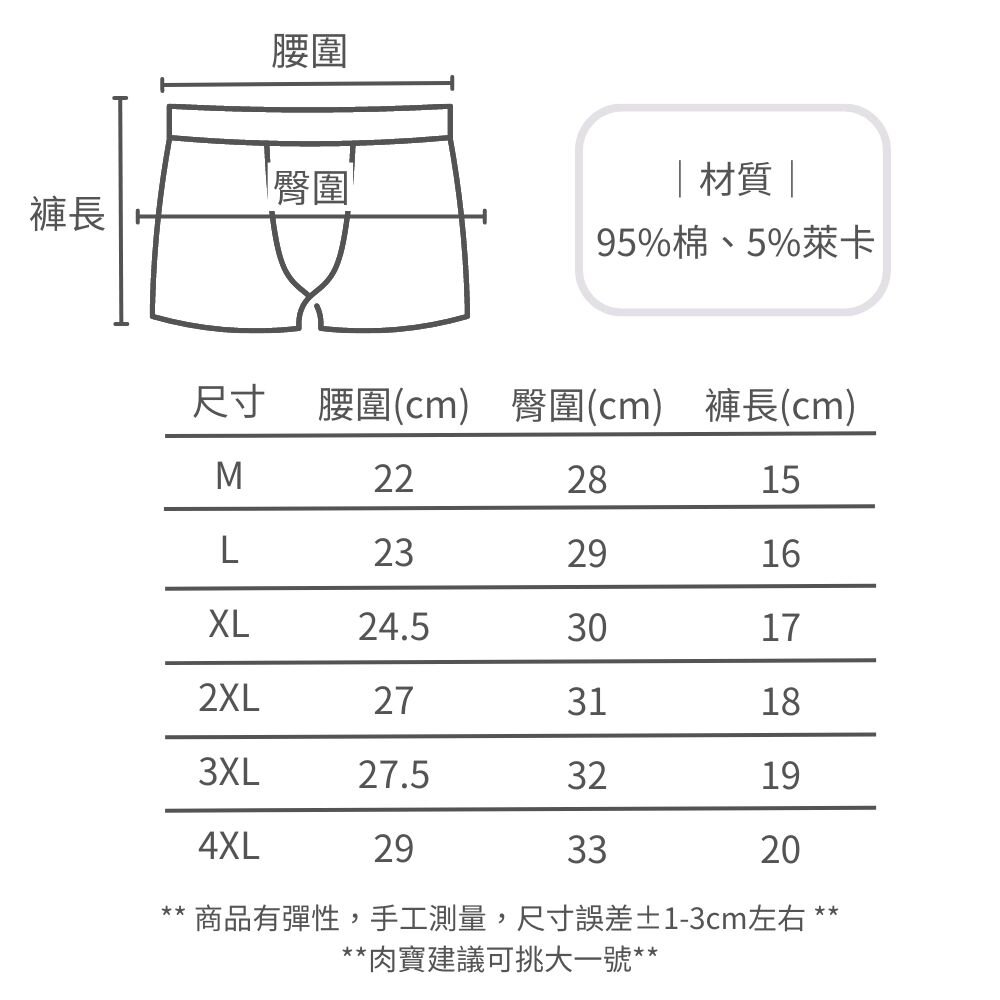 腰圍

褲長

臀圍

｜材質｜
95%棉、5%萊卡

| 尺寸 | 腰圍(cm) | 臀圍(cm) | 褲長(cm) |
|---|---|---|---|
| M | 22 | 28 | 15 |
| L | 23 | 29 | 16 |
| XL | 24.5 | 30 | 17 |
| 2XL | 27 | 31 | 18 |
| 3XL | 27.5 | 32 | 19 |
| 4XL | 29 | 33 | 20 |

** 商品有彈性，手工測量，尺寸誤差±1-3cm左右 **
**肉寶建議可挑大一號**